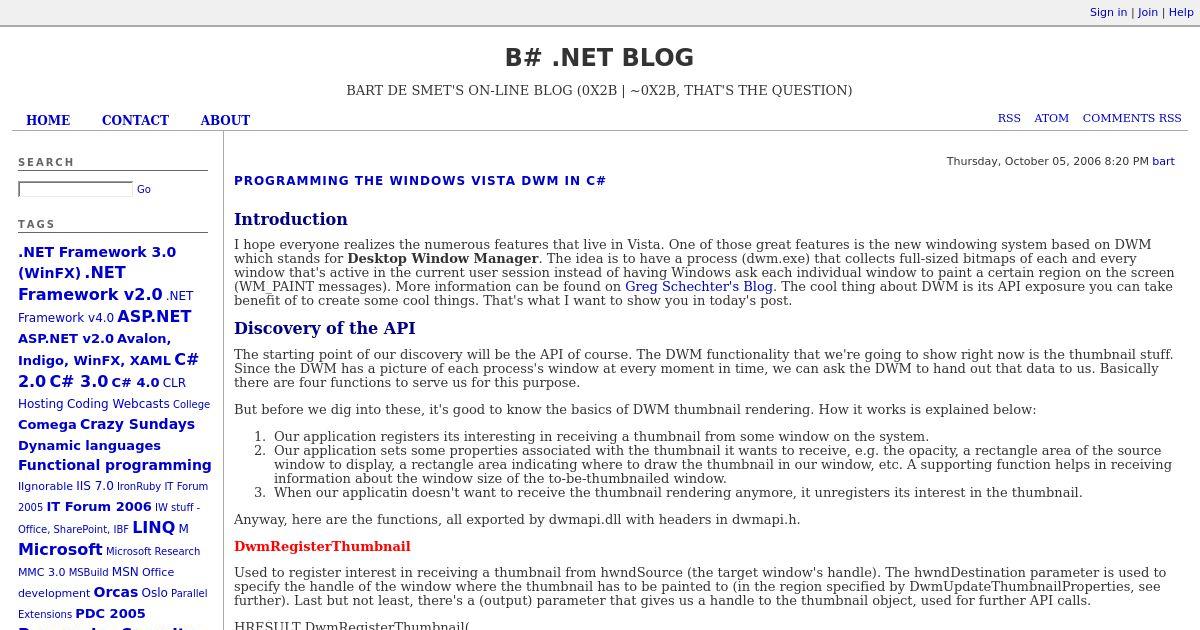 Sign in | Join | Help

B# .NET BLOG

BART DE SMET'S ON-LINE BLOG (0X2B | ~0X2B, THAT'S THE QUESTION)

HOME CONTACT ABOUT

RSS ATOM COMMENTS RSS

SEARCH

Go

TAGS

.NET Framework 3.0 (WinFX) .NET Framework v2.0 .NET Framework v4.0 ASP.NET ASP.NET v2.0 Avalon, Indigo, WinFX, XAML C# 2.0 C# 3.0 C# 4.0 CLR Hosting Coding Webcasts College Comega Crazy Sundays Dynamic languages Functional programming Ilgnorable IIS 7.0 IronRuby IT Forum 2005 IT Forum 2006 IW stuff - Office, SharePoint, IBF LINQ M Microsoft Microsoft Research MMC 3.0 MSBuild MSN Office development Orcas Oslo Parallel Extensions PDC 2005

Thursday, October 05, 2006 8:20 PM bart

PROGRAMMING THE WINDOWS VISTA DWM IN C#

Introduction

I hope everyone realizes the numerous features that live in Vista. One of those great features is the new windowing system based on DWM which stands for Desktop Window Manager. The idea is to have a process (dwm.exe) that collects full-sized bitmaps of each and every window that's active in the current user session instead of having Windows ask each individual window to paint a certain region on the screen (WM_PAINT messages). More information can be found on Greg Schechter's Blog. The cool thing about DWM is its API exposure you can take benefit of to create some cool things. That's what I want to show you in today's post.

Discovery of the API

The starting point of our discovery will be the API of course. The DWM functionality that we're going to show right now is the thumbnail stuff. Since the DWM has a picture of each process's window at every moment in time, we can ask the DWM to hand out that data to us. Basically there are four functions to serve us for this purpose.

But before we dig into these, it's good to know the basics of DWM thumbnail rendering. How it works is explained below:

1. Our application registers its interesting in receiving a thumbnail from some window on the system.
2. Our application sets some properties associated with the thumbnail it wants to receive, e.g. the opacity, a rectangle area of the source window to display, a rectangle area indicating where to draw the thumbnail in our window, etc. A supporting function helps in receiving information about the window size of the to-be-thumbnailed window.
3. When our applicatin doesn't want to receive the thumbnail rendering anymore, it unregisters its interest in the thumbnail.

Anyway, here are the functions, all exported by dwmapi.dll with headers in dwmapi.h.

DwmRegisterThumbnail

Used to register interest in receiving a thumbnail from hwndSource (the target window's handle). The hwndDestination parameter is used to specify the handle of the window where the thumbnail has to be painted to (in the region specified by DwmUpdateThumbnailProperties, see further). Last but not least, there's a (output) parameter that gives us a handle to the thumbnail object, used for further API calls.

HRESULT DwmRegisterThumbnail(